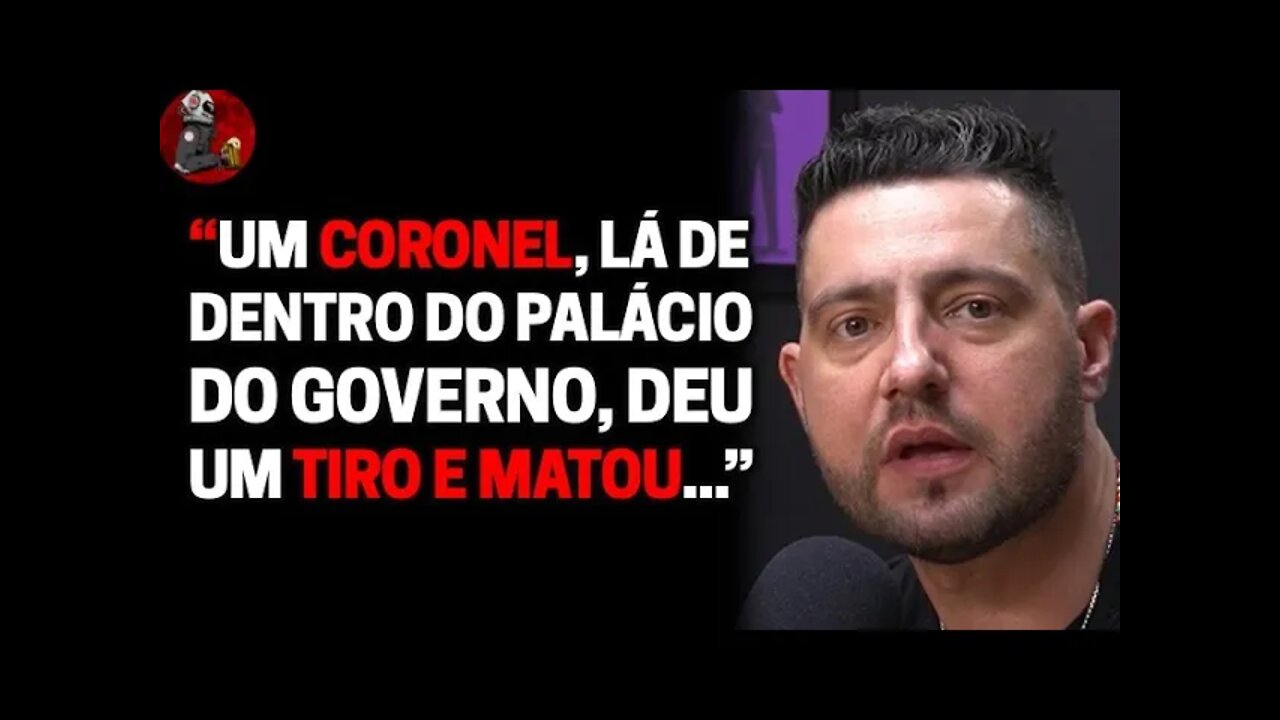 “UM CORONEL, LÁ DE DENTRO DO PALÁCIO DO GOVERNO, DEU UM TIRO E MATOU...”